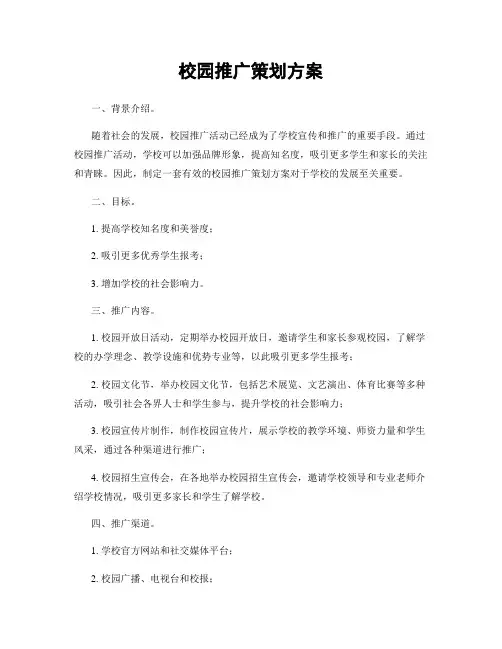 校园推广策划方案

一、背景介绍。

随着社会的发展，校园推广活动已经成为了学校宣传和推广的重要手段。通过校园推广活动，学校可以加强品牌形象，提高知名度，吸引更多学生和家长的关注和青睐。因此，制定一套有效的校园推广策划方案对于学校的发展至关重要。

二、目标。

1. 提高学校知名度和美誉度；

2. 吸引更多优秀学生报考；

3. 增加学校的社会影响力。

三、推广内容。

1. 校园开放日活动，定期举办校园开放日，邀请学生和家长参观校园，了解学校的办学理念、教学设施和优势专业等，以此吸引更多学生报考；

2. 校园文化节，举办校园文化节，包括艺术展览、文艺演出、体育比赛等多种活动，吸引社会各界人士和学生参与，提升学校的社会影响力；

3. 校园宣传片制作，制作校园宣传片，展示学校的教学环境、师资力量和学生风采，通过各种渠道进行推广；

4. 校园招生宣传会，在各地举办校园招生宣传会，邀请学校领导和专业老师介绍学校情况，吸引更多家长和学生了解学校。

四、推广渠道。

1. 学校官方网站和社交媒体平台；

2. 校园广播、电视台和校报；